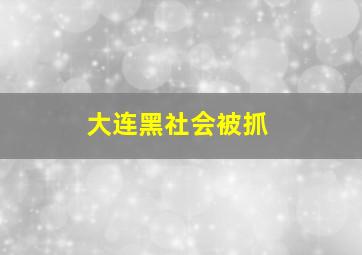 大连黑社会被抓